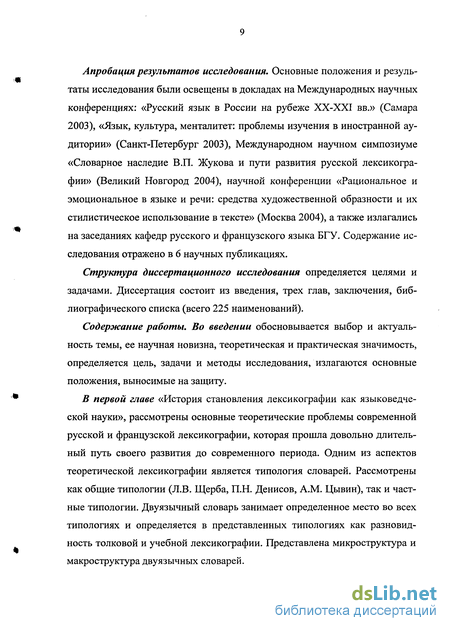 9

Апробация результатов исследования. Основные положения и результаты исследования были освещены в докладах на Международных научных конференциях: «Русский язык в России на рубеже XX-XXI вв.» (Самара 2003), «Язык, культура, менталитет: проблемы изучения в иностранной аудитории» (Санкт-Петербург 2003), Международном научном симпозиуме «Словарное наследие В.П. Жукова и пути развития русской лексикографии» (Великий Новгород 2004), научной конференции «Рациональное и эмоциональное в языке и речи: средства художественной образности и их стилистическое использование в тексте» (Москва 2004), а также излагались на заседаниях кафедр русского и французского языка БГУ. Содержание исследования отражено в 6 научных публикациях.

Структура диссертационного исследования определяется целями и задачами. Диссертация состоит из введения, трех глав, заключения, библиографического списка (всего 225 наименований).

Содержание работы. Во введении обосновывается выбор и актуальность темы, ее научная новизна, теоретическая и практическая значимость, определяется цель, задачи и методы исследования, излагаются основные положения, выносимые на защиту.

В первой главе «История становления лексикографии как языковедческой науки», рассмотрены основные теоретические проблемы современной русской и французской лексикографии, которая прошла довольно длительный путь своего развития до современного периода. Одним из аспектов теоретической лексикографии является типология словарей. Рассмотрены как общие типологии (Л.В. Щерба, П.Н. Денисов, А.М. Цывин), так и частные типологии. Двуязычный словарь занимает определенное место во всех типологиях и определяется в представленных типологиях как разновидность толковой и учебной лексикографии. Представлена микроструктура и макроструктура двуязычных словарей.

dsLib.net
библиотека диссертаций